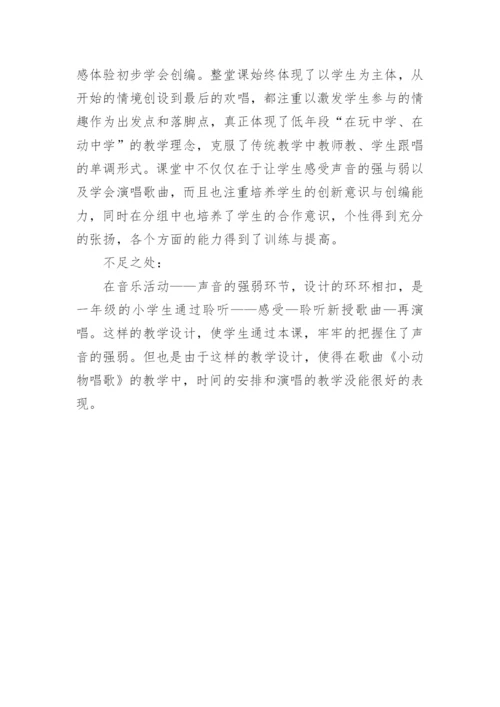 感体验初步学会创编。整堂课始终体现了以学生为主体，从开始的情境创设到最后的欢唱，都注重以激发学生参与的情趣作为出发点和落脚点，真正体现了低年段“在玩中学、在动中学”的教学理念，克服了传统教学中教师教、学生跟唱的单调形式。课堂中不仅仅在于让学生感受声音的强与弱以及学会演唱歌曲，而且也注重培养学生的创新意识与创编能力，同时在分组中也培养了学生的合作意识，个性得到充分的张扬，各个方面的能力得到了训练与提高。

不足之处：

在音乐活动——声音的强弱环节，设计的环环相扣，是一年级的小学生通过聆听——感受—聆听新授歌曲—再演唱。这样的教学设计，使学生通过本课，牢牢的把握住了声音的强弱。但也是由于这样的教学设计，使得在歌曲《小动物唱歌》的教学中，时间的安排和演唱的教学没能很好的表现。